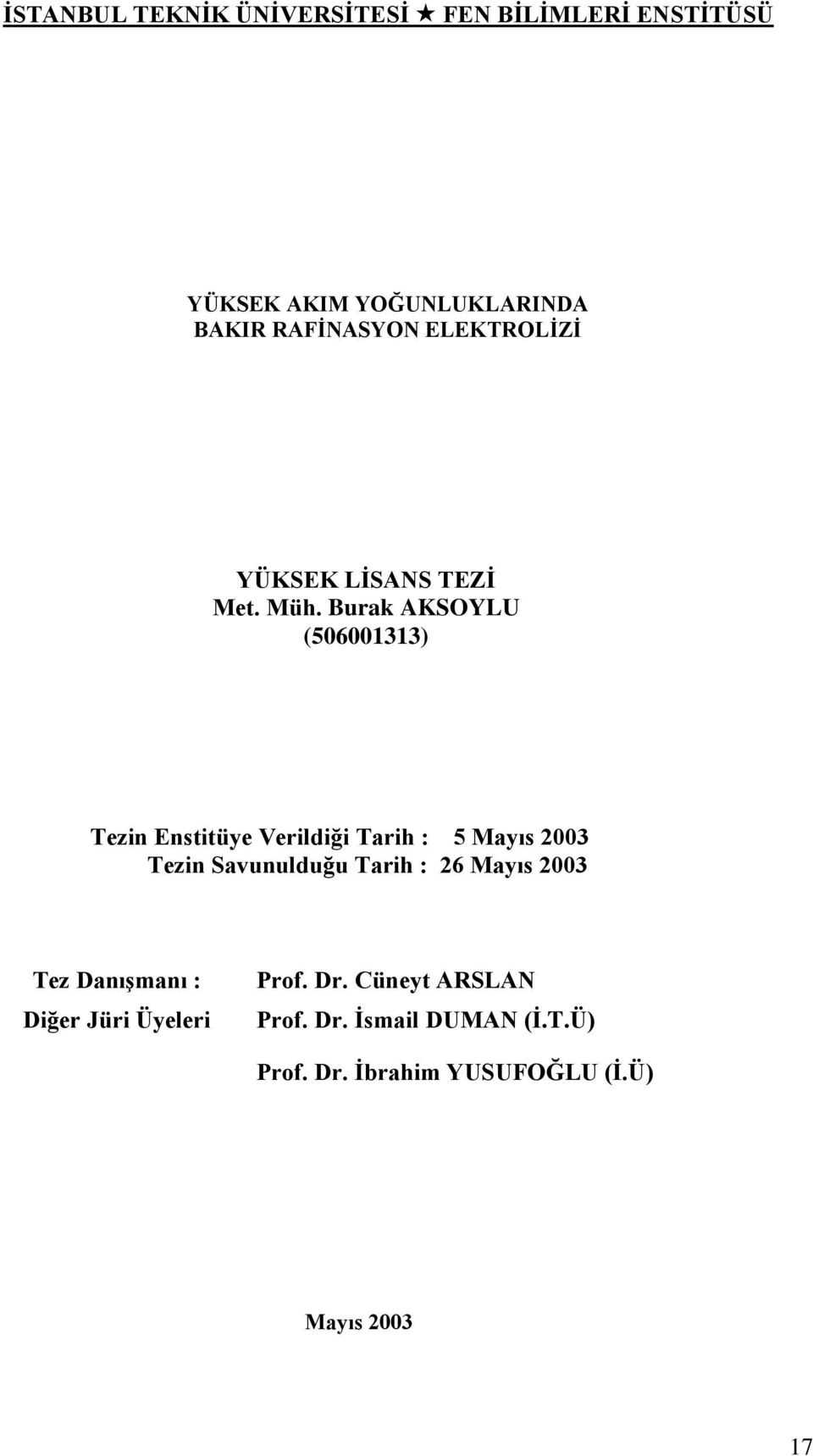 İSTANBUL TEKNİK ÜNİVERSİTESİ ★ FEN BİLİMLERİ ENSTİTÜSÜ

YÜKSEK AKIM YOĞUNLUKLARINDA
BAKIR RAFİNASYON ELEKTROLİZİ

YÜKSEK LİSANS TEZİ
Met. Müh. Burak AKSOYLU
(506001313)

Tezin Enstitüye Verildiği Tarih : 5 Mayıs 2003
Tezin Savunulduğu Tarih : 26 Mayıs 2003

Tez Danışmanı : Prof. Dr. Cüneyt ARSLAN
Diğer Jüri Üyeleri Prof. Dr. İsmail DUMAN (İ.T.Ü)
Prof. Dr. İbrahim YUSUFOĞLU (İ.Ü)

Mayıs 2003

17